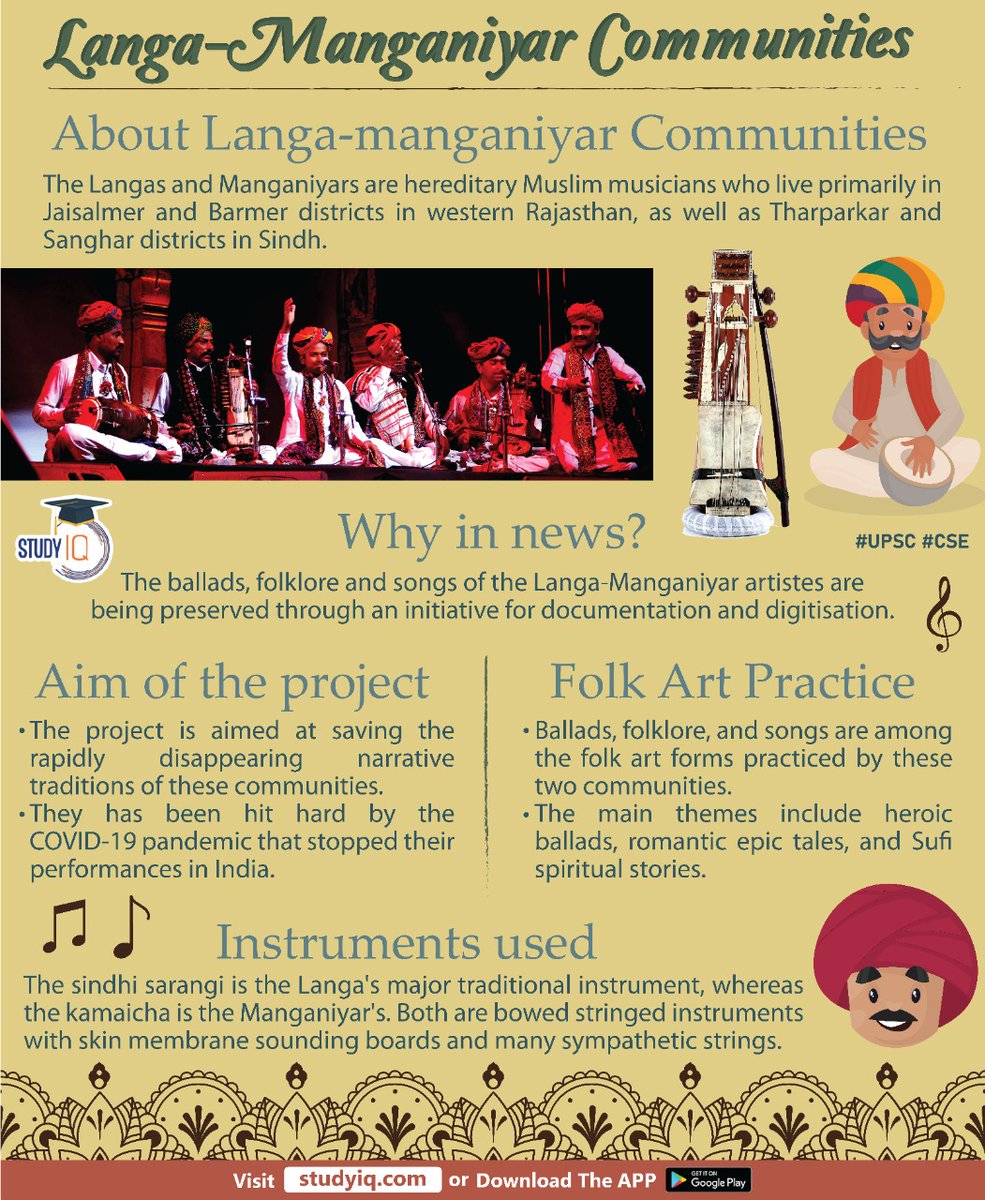 Langa-Manganiyar Communities

About Langa-manganiyar Communities

The Langas and Manganiyars are hereditary Muslim musicians who live primarily in Jaisalmer and Barmer districts in western Rajasthan, as well as Tharparkar and Sanghar districts in Sindh.

STUDY IQ

Why in news?

#UPSC #CSE

The ballads, folklore and songs of the Langa-Manganiyar artistes are being preserved through an initiative for documentation and digitisation.

Aim of the project

• The project is aimed at saving the rapidly disappearing narrative traditions of these communities.
• They has been hit hard by the COVID-19 pandemic that stopped their performances in India.

Folk Art Practice

• Ballads, folklore, and songs are among the folk art forms practiced by these two communities.
• The main themes include heroic ballads, romantic epic tales, and Sufi spiritual stories.

Instruments used

The sindhi sarangi is the Langa's major traditional instrument, whereas the kamaicha is the Manganiyar's. Both are bowed stringed instruments with skin membrane sounding boards and many sympathetic strings.

Visit studyiq.com or Download The APP GET IT ON Google Play